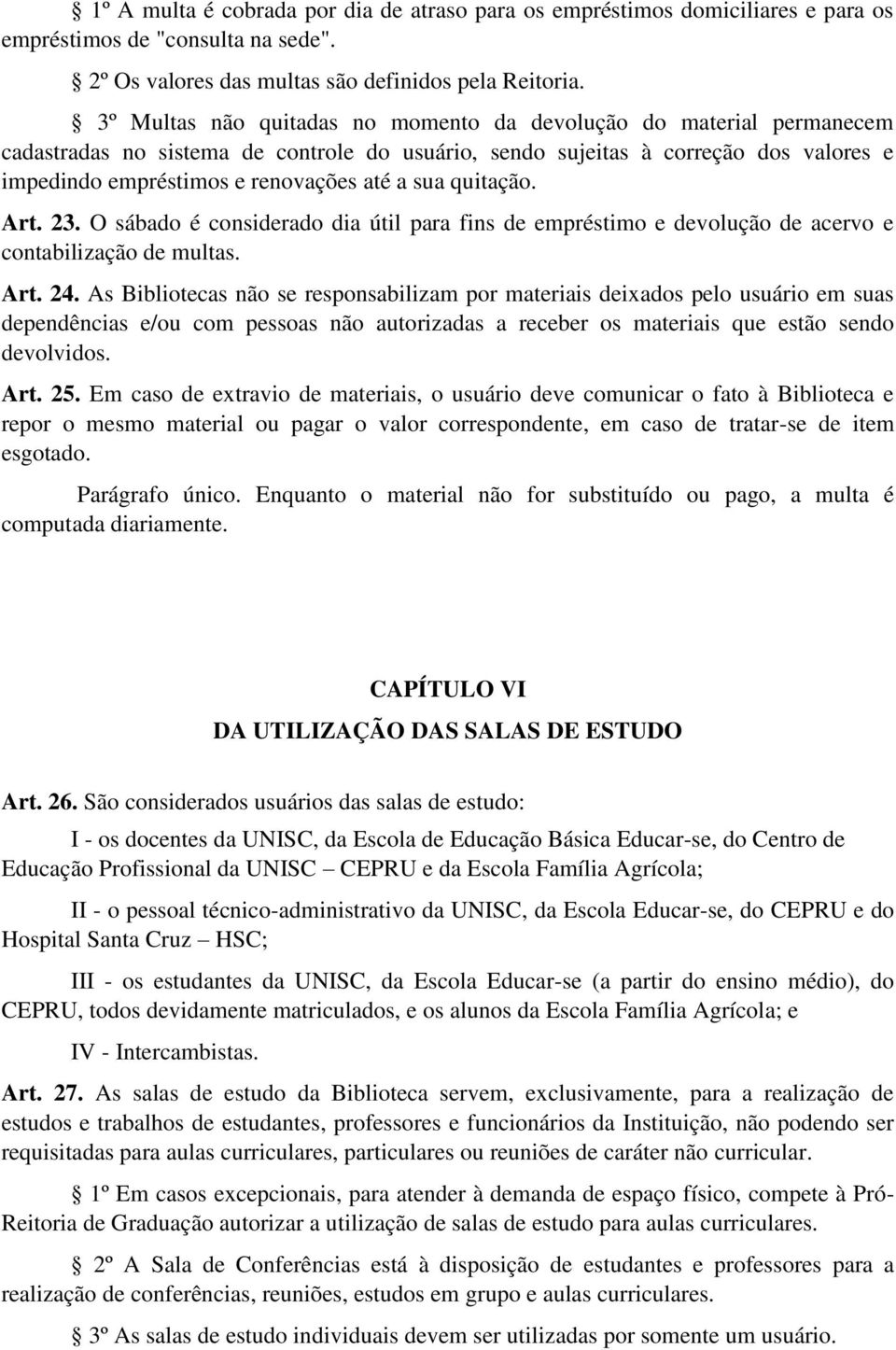 § 1º A multa é cobrada por dia de atraso para os empréstimos domiciliares e para os empréstimos de "consulta na sede".

§ 2º Os valores das multas são definidos pela Reitoria.

§ 3º Multas não quitadas no momento da devolução do material permanecem cadastradas no sistema de controle do usuário, sendo sujeitas à correção dos valores e impedindo empréstimos e renovações até a sua quitação.

Art. 23. O sábado é considerado dia útil para fins de empréstimo e devolução de acervo e contabilização de multas.

Art. 24. As Bibliotecas não se responsabilizam por materiais deixados pelo usuário em suas dependências e/ou com pessoas não autorizadas a receber os materiais que estão sendo devolvidos.

Art. 25. Em caso de extravio de materiais, o usuário deve comunicar o fato à Biblioteca e repor o mesmo material ou pagar o valor correspondente, em caso de tratar-se de item esgotado.

Parágrafo único. Enquanto o material não for substituído ou pago, a multa é computada diariamente.

CAPÍTULO VI
DA UTILIZAÇÃO DAS SALAS DE ESTUDO

Art. 26. São considerados usuários das salas de estudo:

I - os docentes da UNISC, da Escola de Educação Básica Educar-se, do Centro de Educação Profissional da UNISC – CEPRU e da Escola Família Agrícola;

II - o pessoal técnico-administrativo da UNISC, da Escola Educar-se, do CEPRU e do Hospital Santa Cruz – HSC;

III - os estudantes da UNISC, da Escola Educar-se (a partir do ensino médio), do CEPRU, todos devidamente matriculados, e os alunos da Escola Família Agrícola; e

IV - Intercambistas.

Art. 27. As salas de estudo da Biblioteca servem, exclusivamente, para a realização de estudos e trabalhos de estudantes, professores e funcionários da Instituição, não podendo ser requisitadas para aulas curriculares, particulares ou reuniões de caráter não curricular.

§ 1º Em casos excepcionais, para atender à demanda de espaço físico, compete à Pró-Reitoria de Graduação autorizar a utilização de salas de estudo para aulas curriculares.

§ 2º A Sala de Conferências está à disposição de estudantes e professores para a realização de conferências, reuniões, estudos em grupo e aulas curriculares.

§ 3º As salas de estudo individuais devem ser utilizadas por somente um usuário.